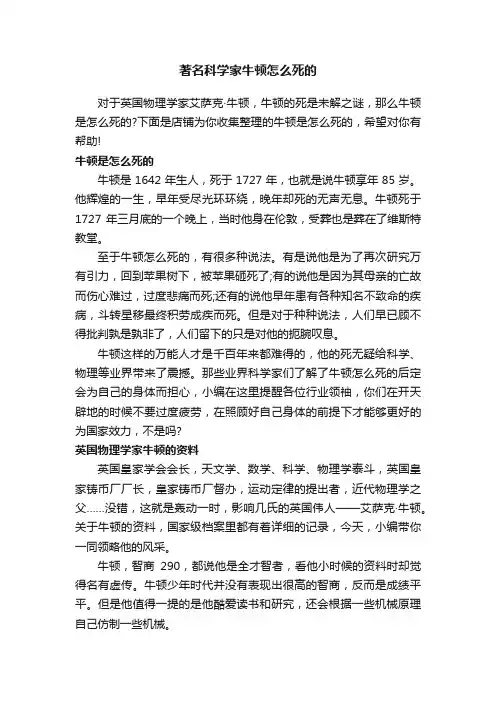 著名科学家牛顿怎么死的

对于英国物理学家艾萨克·牛顿，牛顿的死是未解之谜，那么牛顿是怎么死的?下面是店铺为你收集整理的牛顿是怎么死的，希望对你有帮助!

牛顿是怎么死的

牛顿是 1642 年生人，死于 1727 年，也就是说牛顿享年 85 岁。他辉煌的一生，早年受尽光环环绕，晚年却死的无声无息。牛顿死于 1727 年三月底的一个晚上，当时他身在伦敦，受葬也是葬在了维斯特教堂。

至于牛顿怎么死的，有很多种说法。有是说他是为了再次研究万有引力，回到苹果树下，被苹果砸死了;有的说他是因为其母亲的亡故而伤心难过，过度悲痛而死;还有的说他早年患有各种知名不致命的疾病，斗转星移最终积劳成疾而死。但是对于种种说法，人们早已顾不得批判孰是孰非了，人们留下的只是对他的扼腕叹息。

牛顿这样的万能人才是千百年来都难得的，他的死无疑给科学、物理等业界带来了震撼。那些业界科学家们了解了牛顿怎么死的后定会为自己的身体而担心，小编在这里提醒各位行业领袖，你们在开天辟地的时候不要过度疲劳，在照顾好自己身体的前提下才能够更好的为国家效力，不是吗?

英国物理学家牛顿的资料

英国皇家学会会长，天文学、数学、科学、物理学泰斗，英国皇家铸币厂厂长，皇家铸币厂督办，运动定律的提出者，近代物理学之父……没错，这就是轰动一时，影响几氏的英国伟人——艾萨克·牛顿。关于牛顿的资料，国家级档案里都有着详细的记录，今天，小编带你一同领略他的风采。

牛顿，智商 290，都说他是全才智者，看他小时候的资料时却觉得名有虚传。牛顿少年时代并没有表现出很高的智商，反而是成绩平平。但是他值得一提的是他酷爱读书和研究，还会根据一些机械原理自己仿制一些机械。